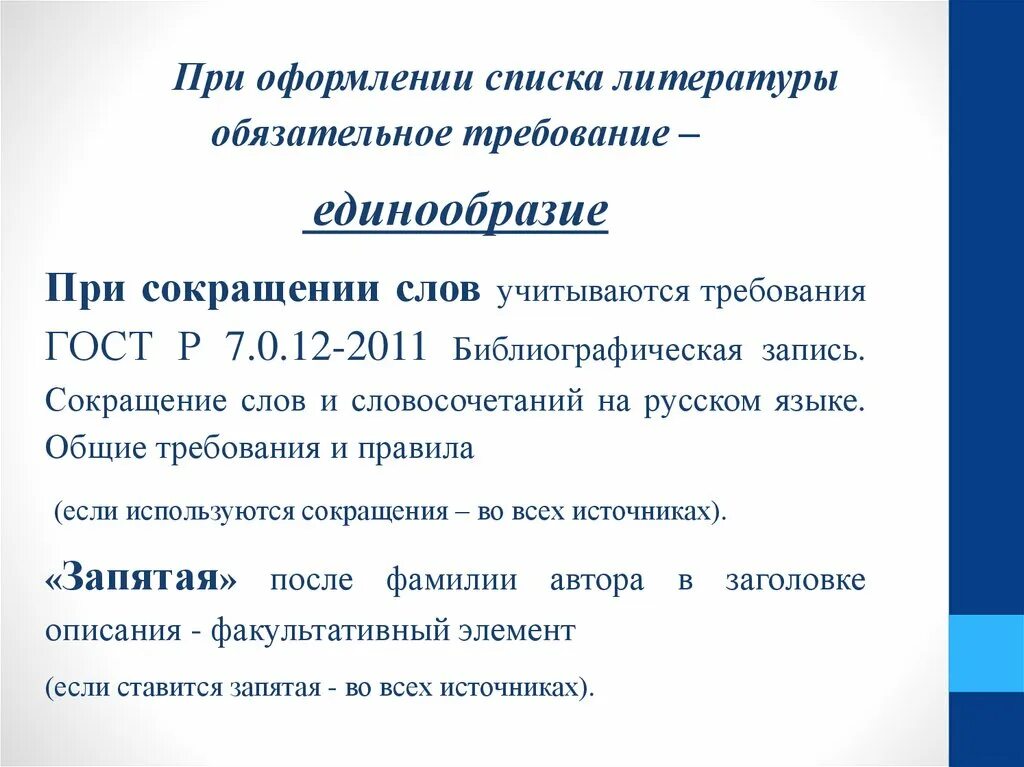 При оформлении списка литературы обязательное требование –

единообразие

При сокращении слов учитываются требования ГОСТ Р 7.0.12-2011 Библиографическая запись. Сокращение слов и словосочетаний на русском языке. Общие требования и правила

(если используются сокращения – во всех источниках).

«Запятая» после фамилии автора в заголовке описания - факультативный элемент

(если ставится запятая - во всех источниках).